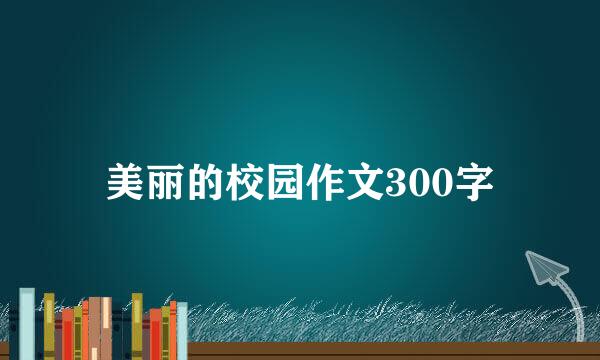 美丽的校园作文300字